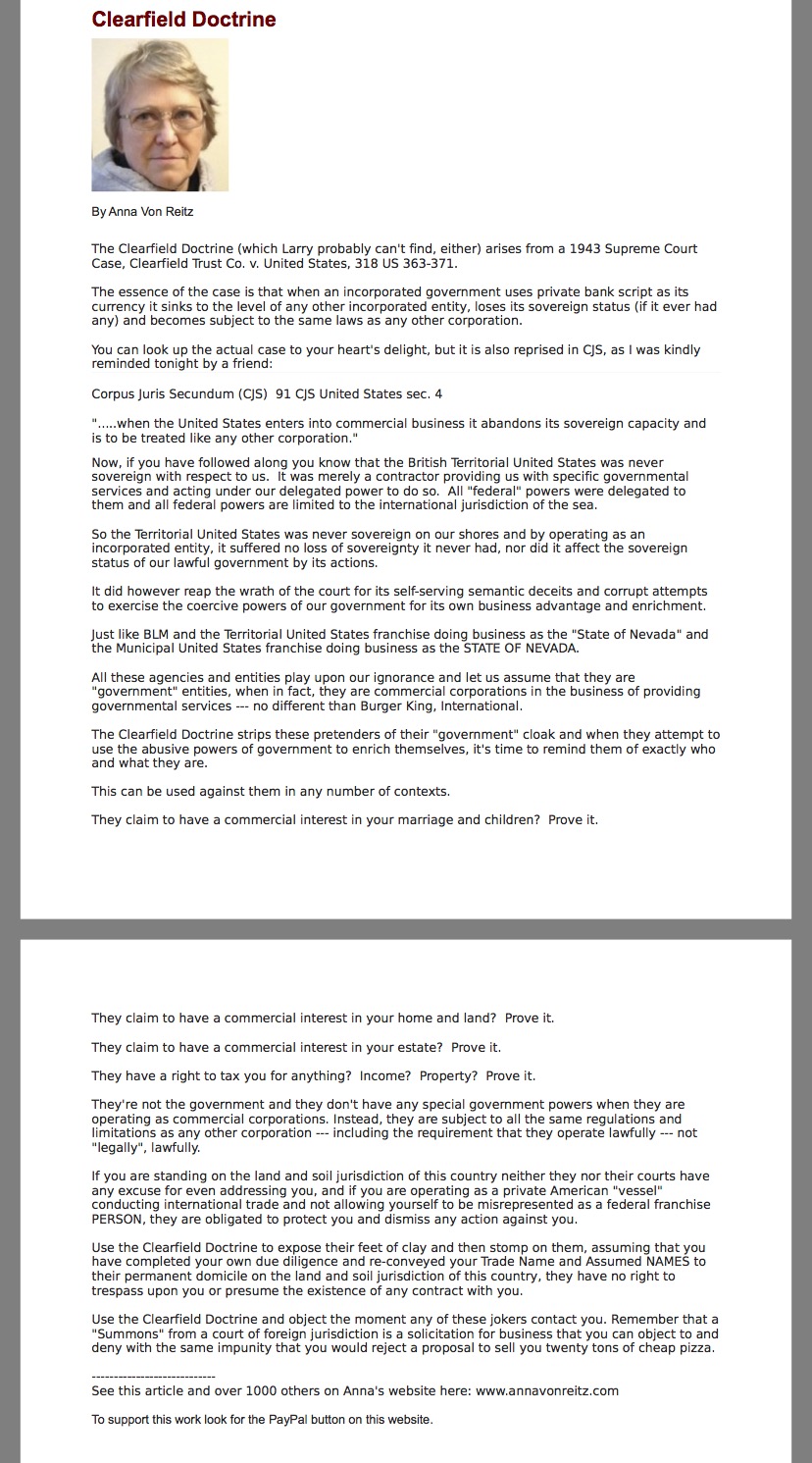 Clearfield Doctrine

By Anna Von Reitz

The Clearfield Doctrine (which Larry probably can't find, either) arises from a 1943 Supreme Court Case, Clearfield Trust Co. v. United States, 318 US 363-371.

The essence of the case is that when an incorporated government uses private bank script as its currency it sinks to the level of any other incorporated entity, loses its sovereign status (if it ever had any) and becomes subject to the same laws as any other corporation.

You can look up the actual case to your heart's delight, but it is also reprised in CJS, as I was kindly reminded tonight by a friend:

Corpus Juris Secundum (CJS) 91 CJS United States sec. 4

".....when the United States enters into commercial business it abandons its sovereign capacity and is to be treated like any other corporation."

Now, if you have followed along you know that the British Territorial United States was never sovereign with respect to us. It was merely a contractor providing us with specific governmental services and acting under our delegated power to do so. All "federal" powers were delegated to them and all federal powers are limited to the international jurisdiction of the sea.

So the Territorial United States was never sovereign on our shores and by operating as an incorporated entity, it suffered no loss of sovereignty it never had, nor did it affect the sovereign status of our lawful government by its actions.

It did however reap the wrath of the court for its self-serving semantic deceits and corrupt attempts to exercise the coercive powers of our government for its own business advantage and enrichment.

Just like BLM and the Territorial United States franchise doing business as the "State of Nevada" and the Municipal United States franchise doing business as the STATE OF NEVADA.

All these agencies and entities play upon our ignorance and let us assume that they are "government" entities, when in fact, they are commercial corporations in the business of providing governmental services --- no different than Burger King, International.

The Clearfield Doctrine strips these pretenders of their "government" cloak and when they attempt to use the abusive powers of government to enrich themselves, it's time to remind them of exactly who and what they are.

This can be used against them in any number of contexts.

They claim to have a commercial interest in your marriage and children? Prove it.

They claim to have a commercial interest in your home and land? Prove it.

They claim to have a commercial interest in your estate? Prove it.

They have a right to tax you for anything? Income? Property? Prove it.

They're not the government and they don't have any special government powers when they are operating as commercial corporations. Instead, they are subject to all the same regulations and limitations as any other corporation --- including the requirement that they operate lawfully --- not "legally", lawfully.

If you are standing on the land and soil jurisdiction of this country neither they nor their courts have any excuse for even addressing you, and if you are operating as a private American "vessel" conducting international trade and not allowing yourself to be misrepresented as a federal franchise PERSON, they are obligated to protect you and dismiss any action against you.

Use the Clearfield Doctrine to expose their feet of clay and then stomp on them, assuming that you have completed your own due diligence and re-conveyed your Trade Name and Assumed NAMES to their permanent domicile on the land and soil jurisdiction of this country, they have no right to trespass upon you or presume the existence of any contract with you.

Use the Clearfield Doctrine and object the moment any of these jokers contact you. Remember that a "Summons" from a court of foreign jurisdiction is a solicitation for business that you can object to and deny with the same impunity that you would reject a proposal to sell you twenty tons of cheap pizza.

----------------------------
See this article and over 1000 others on Anna's website here: www.annavonreitz.com

To support this work look for the PayPal button on this website.